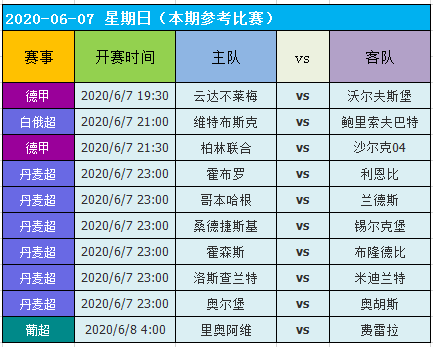 2020-06-07 星期日（本期参考比赛）

| 赛事 | 开赛时间 | 主队 | vs | 客队 |
|---|---|---|---|---|
| 德甲 | 2020/6/7 19:30 | 云达不莱梅 | vs | 沃尔夫斯堡 |
| 白俄超 | 2020/6/7 21:00 | 维特布斯克 | vs | 鲍里索夫巴特 |
| 德甲 | 2020/6/7 21:30 | 柏林联合 | vs | 沙尔克04 |
| 丹麦超 | 2020/6/7 23:00 | 霍布罗 | vs | 利恩比 |
| 丹麦超 | 2020/6/7 23:00 | 哥本哈根 | vs | 兰德斯 |
| 丹麦超 | 2020/6/7 23:00 | 桑德捷斯基 | vs | 锡尔克堡 |
| 丹麦超 | 2020/6/7 23:00 | 霍森斯 | vs | 布隆德比 |
| 丹麦超 | 2020/6/7 23:00 | 洛斯查兰特 | vs | 米迪兰特 |
| 丹麦超 | 2020/6/7 23:00 | 奥尔堡 | vs | 奥胡斯 |
| 葡超 | 2020/6/8 4:00 | 里奥阿维 | vs | 费雷拉 |